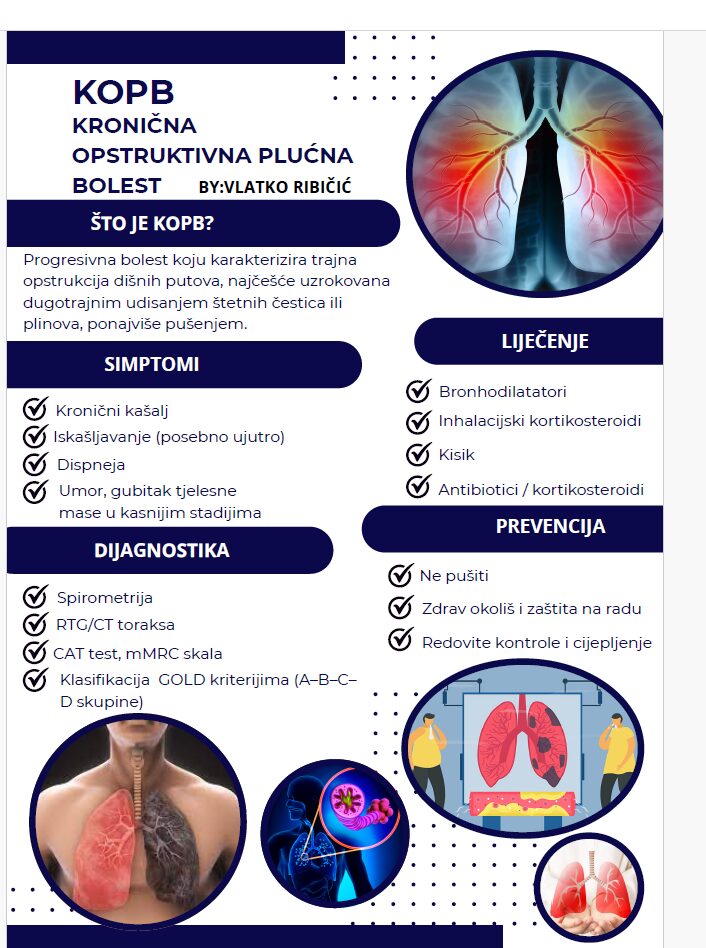 KOPB
KRONIČNA OPSTRUKTIVNA PLUĆNA BOLEST BY:VLATKO RIBIČIĆ

ŠTO JE KOPB?

Progresivna bolest koju karakterizira trajna opstrukcija dišnih putova, najčešće uzrokovana dugotrajnim udisanjem štetnih čestica ili plinova, ponajviše pušenjem.

SIMPTOMI

Kronični kašalj
Iskašljavanje (posebno ujutro)
Dispneja
Umor, gubitak tjelesne mase u kasnijim stadijima

DIJAGNOSTIKA

Spirometrija
RTG/CT toraksa
CAT test, mMRC skala
Klasifikacija GOLD kriterijima (A–B–C–D skupine)

LIJEČENJE

Bronhodilatatori
Inhalacijski kortikosteroidi
Kisik
Antibiotici / kortikosteroidi

PREVENCIJA

Ne pušiti
Zdrav okoliš i zaštita na radu
Redovite kontrole i cijepljenje